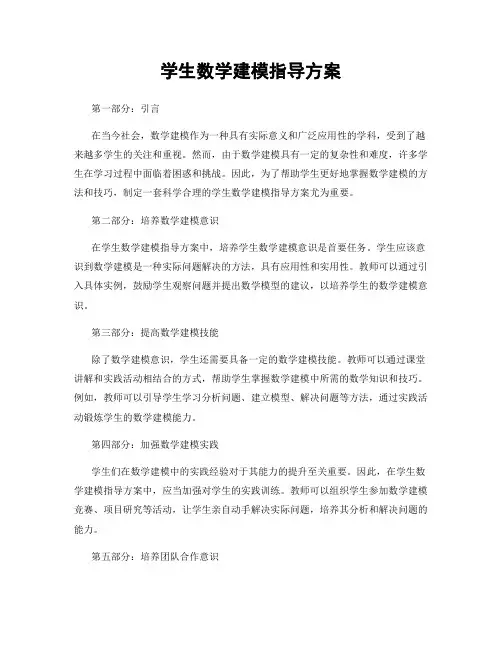 学生数学建模指导方案

第一部分：引言

在当今社会，数学建模作为一种具有实际意义和广泛应用性的学科，受到了越来越多学生的关注和重视。然而，由于数学建模具有一定的复杂性和难度，许多学生在学习过程中面临着困惑和挑战。因此，为了帮助学生更好地掌握数学建模的方法和技巧，制定一套科学合理的学生数学建模指导方案尤为重要。

第二部分：培养数学建模意识

在学生数学建模指导方案中，培养学生数学建模意识是首要任务。学生应该意识到数学建模是一种实际问题解决的方法，具有应用性和实用性。教师可以通过引入具体实例，鼓励学生观察问题并提出数学模型的建议，以培养学生的数学建模意识。

第三部分：提高数学建模技能

除了数学建模意识，学生还需要具备一定的数学建模技能。教师可以通过课堂讲解和实践活动相结合的方式，帮助学生掌握数学建模中所需的数学知识和技巧。例如，教师可以引导学生学习分析问题、建立模型、解决问题等方法，通过实践活动锻炼学生的数学建模能力。

第四部分：加强数学建模实践

学生们在数学建模中的实践经验对于其能力的提升至关重要。因此，在学生数学建模指导方案中，应当加强对学生的实践训练。教师可以组织学生参加数学建模竞赛、项目研究等活动，让学生亲自动手解决实际问题，培养其分析和解决问题的能力。

第五部分：培养团队合作意识